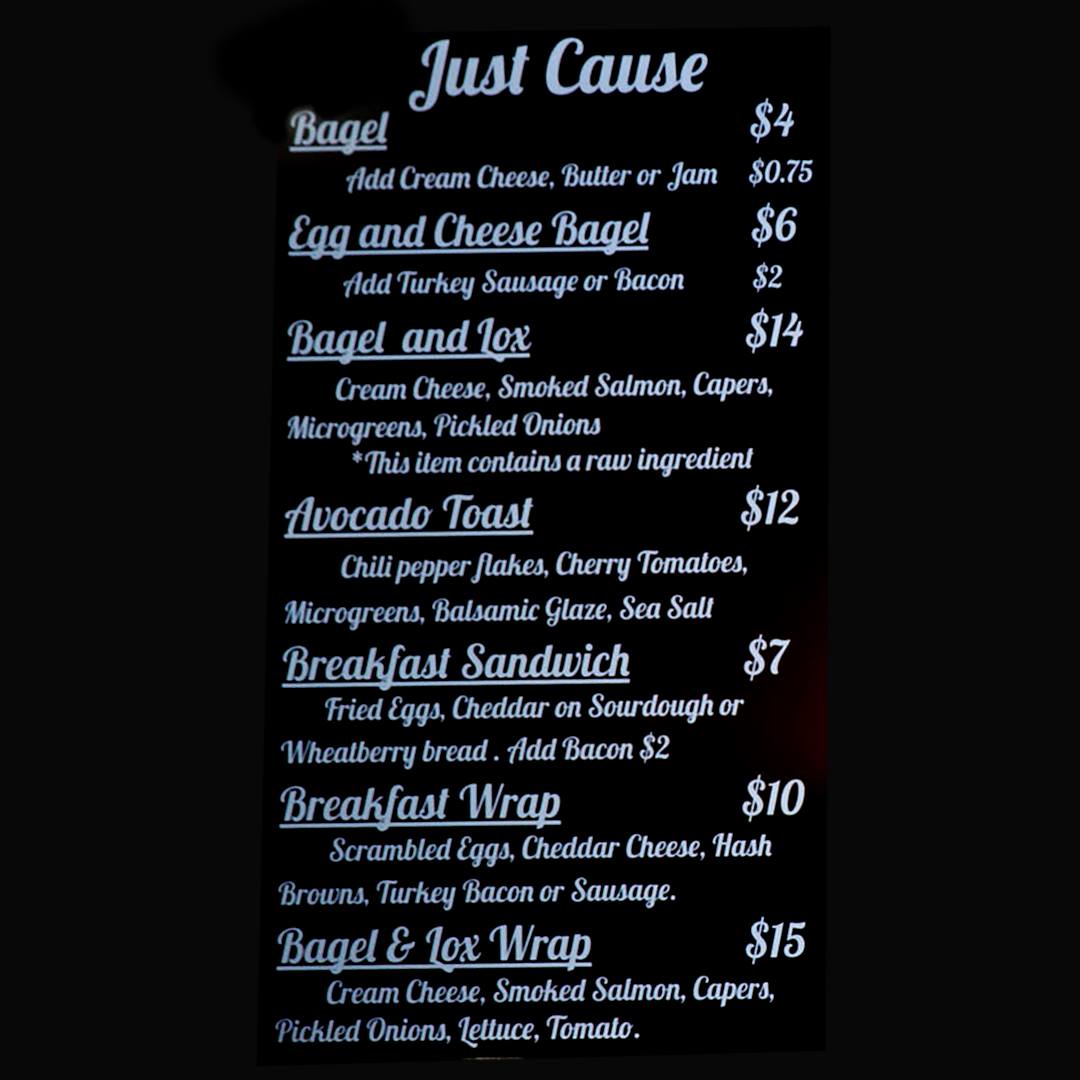 Just Cause

Bagel $4

Add Cream Cheese, Butter or Jam $0.75

Egg and Cheese Bagel $6

Add Turkey Sausage or Bacon $2

Bagel and Lox $14

Cream Cheese, Smoked Salmon, Capers, Microgreens, Pickled Onions

*This item contains a raw ingredient

Avocado Toast $12

Chili pepper flakes, Cherry Tomatoes, Microgreens, Balsamic Glaze, Sea Salt

Breakfast Sandwich $7

Fried Eggs, Cheddar on Sourdough or Wheatberry bread . Add Bacon $2

Breakfast Wrap $10

Scrambled Eggs, Cheddar Cheese, Hash Browns, Turkey Bacon or Sausage.

Bagel & Lox Wrap $15

Cream Cheese, Smoked Salmon, Capers, Pickled Onions, Lettuce, Tomato.